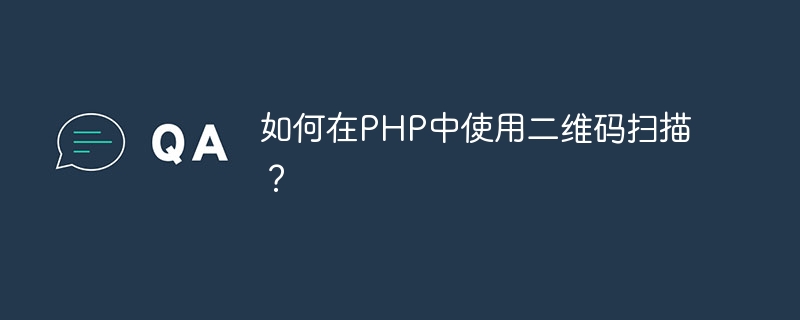 QA

如何在PHP中使用二维码扫描？